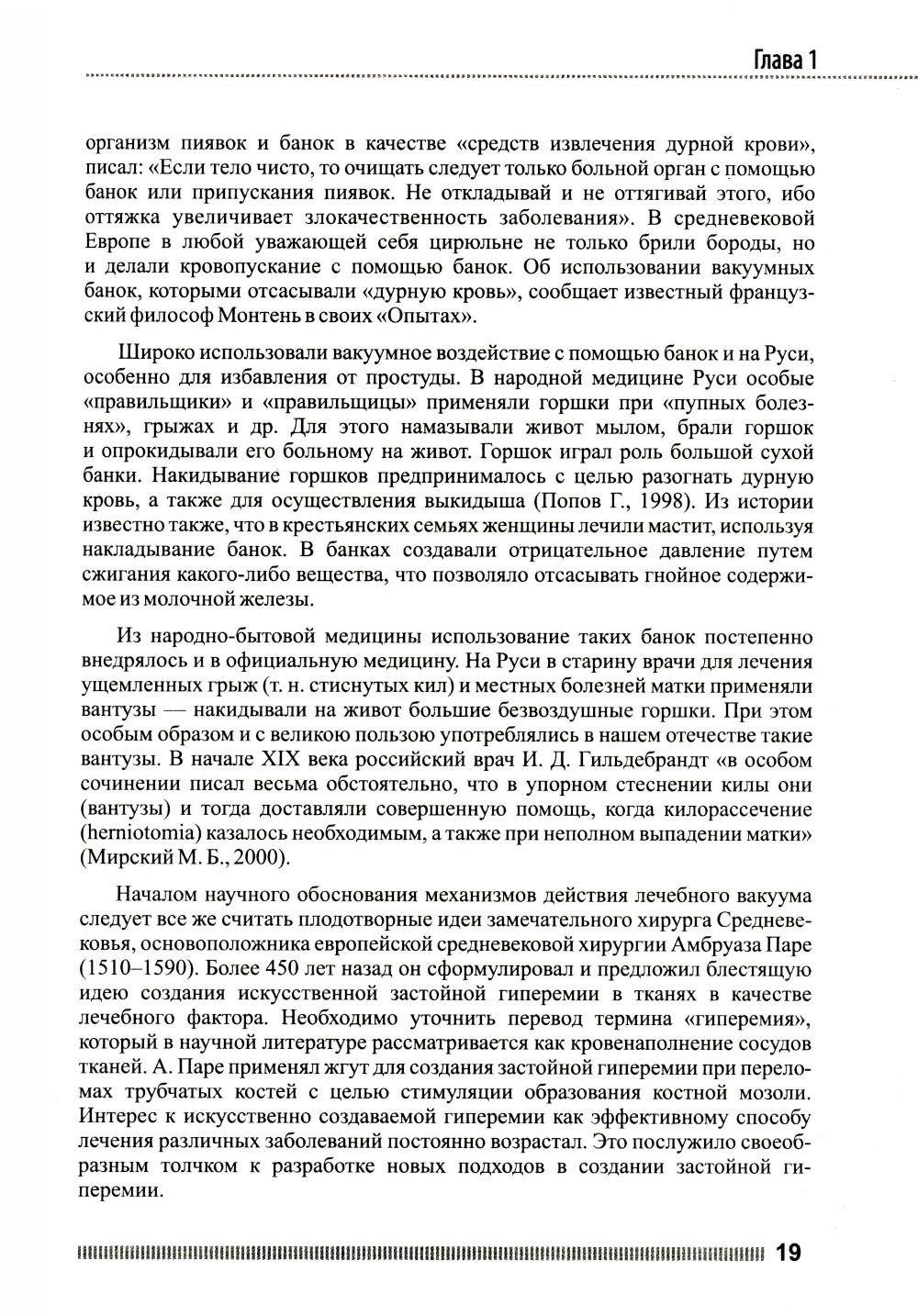 Глава 1

организм пиявок и банок в качестве «средств извлечения дурной крови», писал: «Если тело чисто, то очищать следует только больной орган с помощью банок или припускания пиявок. Не откладывай и не оттягивай этого, ибо оттяжка увеличивает злокачественность заболевания». В средневековой Европе в любой уважающей себя цирюльне не только брили бороды, но и делали кровопускание с помощью банок. Об использовании вакуумных банок, которыми отсасывали «дурную кровь», сообщает известный французский философ Монтень в своих «Опытах».

Широко использовали вакуумное воздействие с помощью банок и на Руси, особенно для избавления от простуды. В народной медицине Руси особые «правильщики» и «правильщицы» применяли горшки при «пупных болезнях», грыжах и др. Для этого намазывали живот мылом, брали горшок и опрокидывали его больному на живот. Горшок играл роль большой сухой банки. Накидывание горшков предпринималось с целью разогнать дурную кровь, а также для осуществления выкидыша (Попов Г., 1998). Из истории известно также, что в крестьянских семьях женщины лечили мастит, используя накладывание банок. В банках создавали отрицательное давление путем сжигания какого-либо вещества, что позволяло отсасывать гнойное содержимое из молочной железы.

Из народно-бытовой медицины использование таких банок постепенно внедрялось и в официальную медицину. На Руси в старину врачи для лечения ущемленных грыж (т. н. стиснутых кил) и местных болезней матки применяли вантузы — накидывали на живот большие безвоздушные горшки. При этом особым образом и с великою пользою употреблялись в нашем отечестве такие вантузы. В начале XIX века российский врач И. Д. Гильдебрандт «в особом сочинении писал весьма обстоятельно, что в упорном стеснении килы они (вантузы) и тогда доставляли совершенную помощь, когда килорассечение (herniotomia) казалось необходимым, а также при неполном выпадении матки» (Мирский М. Б., 2000).

Началом научного обоснования механизмов действия лечебного вакуума следует все же считать плодотворные идеи замечательного хирурга Средневековья, основоположника европейской средневековой хирургии Амбруаза Паре (1510–1590). Более 450 лет назад он сформулировал и предложил блестящую идею создания искусственной застойной гиперемии в тканях в качестве лечебного фактора. Необходимо уточнить перевод термина «гиперемия», который в научной литературе рассматривается как кровенаполнение сосудов тканей. А. Паре применял жгут для создания застойной гиперемии при переломах трубчатых костей с целью стимуляции образования костной мозоли. Интерес к искусственно создаваемой гиперемии как эффективному способу лечения различных заболеваний постоянно возрастал. Это послужило своеобразным толчком к разработке новых подходов в создании застойной гиперемии.

19